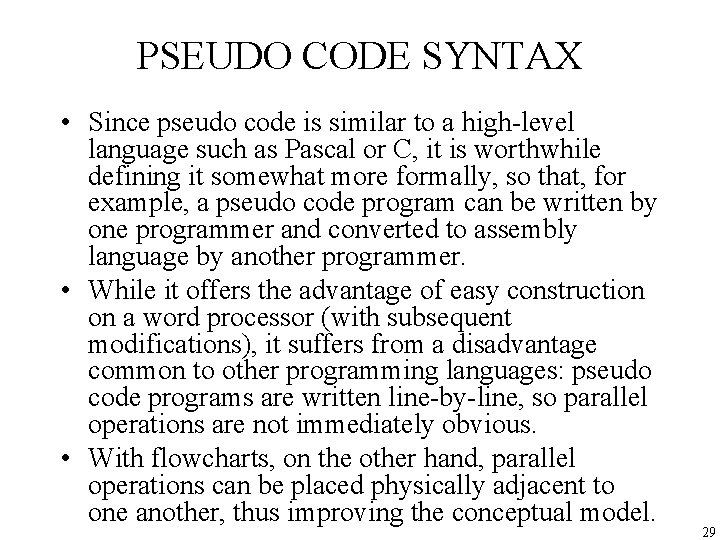 PSEUDO CODE SYNTAX

• Since pseudo code is similar to a high-level language such as Pascal or C, it is worthwhile defining it somewhat more formally, so that, for example, a pseudo code program can be written by one programmer and converted to assembly language by another programmer.

• While it offers the advantage of easy construction on a word processor (with subsequent modifications), it suffers from a disadvantage common to other programming languages: pseudo code programs are written line-by-line, so parallel operations are not immediately obvious.

• With flowcharts, on the other hand, parallel operations can be placed physically adjacent to one another, thus improving the conceptual model.

29